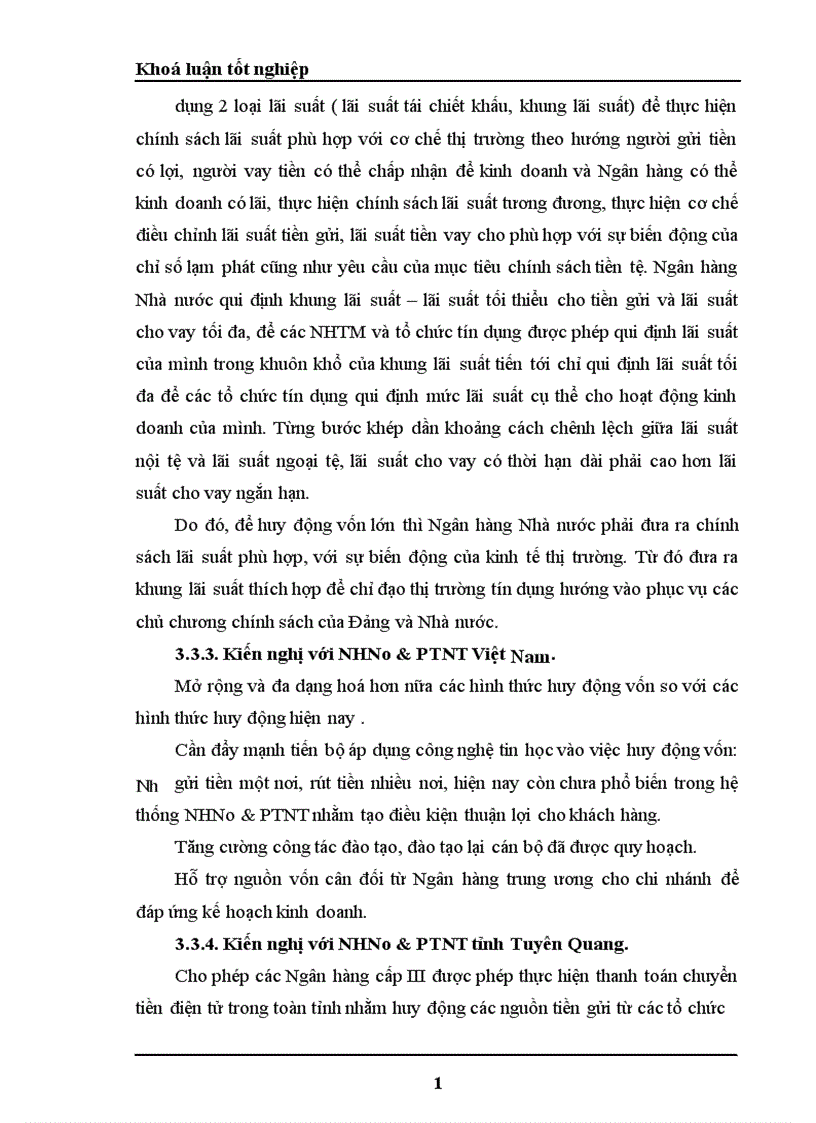 Khoá luận tốt nghiệp

dụng 2 loại lãi suất ( lãi suất tái chiết khấu, khung lãi suất) để thực hiện chính sách lãi suất phù hợp với cơ chế thị trường theo hướng người gửi tiền có lợi, người vay tiền có thể chấp nhận để kinh doanh và Ngân hàng có thể kinh doanh có lãi, thực hiện chính sách lãi suất tương đương, thực hiện cơ chế điều chỉnh lãi suất tiền gửi, lãi suất tiền vay cho phù hợp với sự biến động của chỉ số lạm phát cũng như yêu cầu của mục tiêu chính sách tiền tệ. Ngân hàng Nhà nước qui định khung lãi suất – lãi suất tối thiểu cho tiền gửi và lãi suất cho vay tối đa, để các NHTM và tổ chức tín dụng được phép qui định lãi suất của mình trong khuôn khổ của khung lãi suất tiến tới chỉ qui định lãi suất tối đa để các tổ chức tín dụng qui định mức lãi suất cụ thể cho hoạt động kinh doanh của mình. Từng bước khép dần khoảng cách chênh lệch giữa lãi suất nội tệ và lãi suất ngoại tệ, lãi suất cho vay có thời hạn dài phải cao hơn lãi suất cho vay ngắn hạn.

Do đó, để huy động vốn lớn thì Ngân hàng Nhà nước phải đưa ra chính sách lãi suất phù hợp, với sự biến động của kinh tế thị trường. Từ đó đưa ra khung lãi suất thích hợp để chỉ đạo thị trường tín dụng hướng vào phục vụ các chủ chương chính sách của Đảng và Nhà nước.

3.3.3. Kiến nghị với NHNo & PTNT Việt Nam.

Mở rộng và đa dạng hoá hơn nữa các hình thức huy động vốn so với các hình thức huy động hiện nay .

Cần đẩy mạnh tiến bộ áp dụng công nghệ tin học vào việc huy động vốn: Nh gửi tiền một nơi, rút tiền nhiều nơi, hiện nay còn chưa phổ biến trong hệ thống NHNo & PTNT nhằm tạo điều kiện thuận lợi cho khách hàng.

Tăng cường công tác đào tạo, đào tạo lại cán bộ đã được quy hoạch.

Hỗ trợ nguồn vốn cân đối từ Ngân hàng trung ương cho chi nhánh để đáp ứng kế hoạch kinh doanh.

3.3.4. Kiến nghị với NHNo & PTNT tỉnh Tuyên Quang.

Cho phép các Ngân hàng cấp III được phép thực hiện thanh toán chuyển tiền điện tử trong toàn tỉnh nhằm huy động các nguồn tiền gửi từ các tổ chức

1